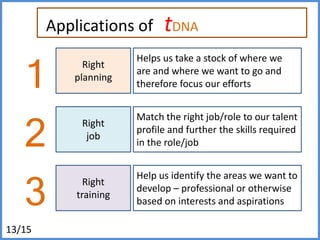 Applications of tDNA

1

Right planning

Helps us take a stock of where we are and where we want to go and therefore focus our efforts

2

Right job

Match the right job/role to our talent profile and further the skills required in the role/job

3

Right training

Help us identify the areas we want to develop – professional or otherwise based on interests and aspirations

13/15